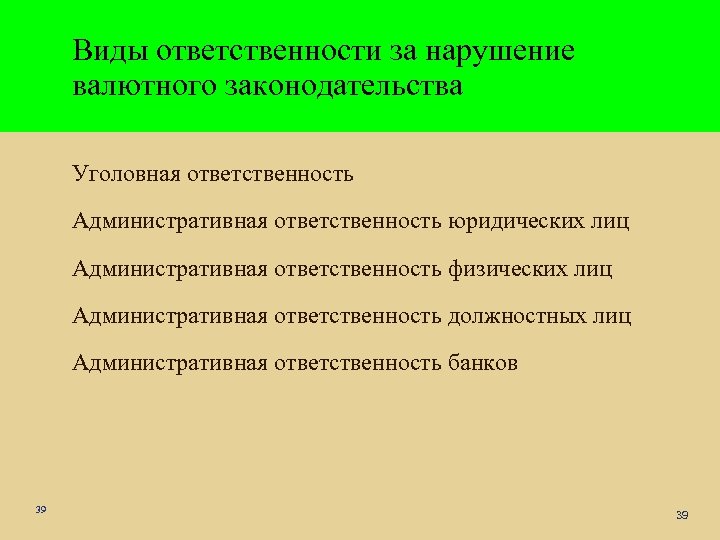 Виды ответственности за нарушение валютного законодательства

Уголовная ответственность

Административная ответственность юридических лиц

Административная ответственность физических лиц

Административная ответственность должностных лиц

Административная ответственность банков

39

39